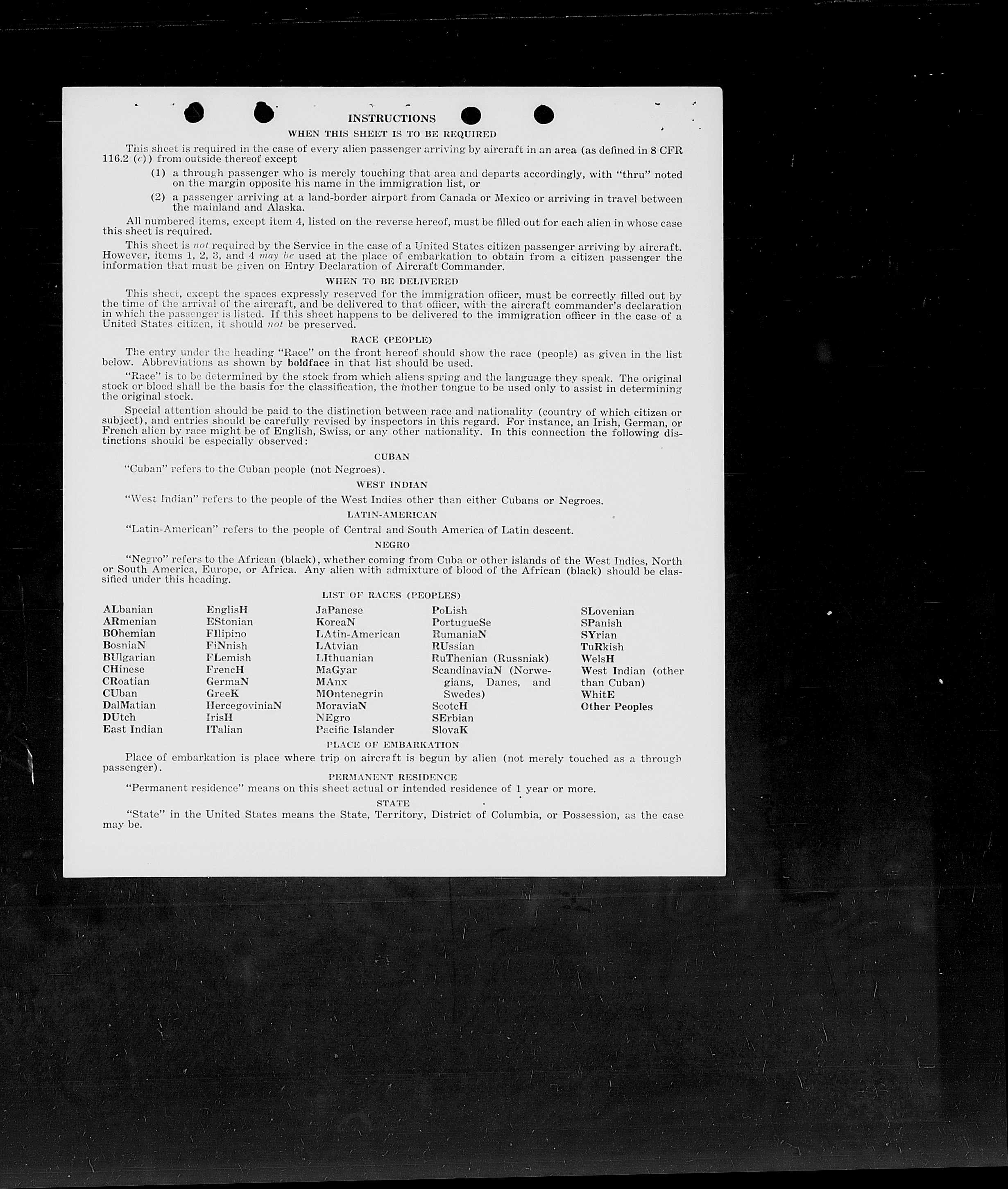 INSTRUCTIONS

WHEN THIS SHEET IS TO BE REQUIRED

This sheet is required in the case of every alien passenger arriving by aircraft in an area (as defined in 8 CFR 116.2 (c)) from outside thereof except

(1) a through passenger who is merely touching that area and departs accordingly, with "thru" noted on the margin opposite his name in the immigration list, or

(2) a passenger arriving at a land-border airport from Canada or Mexico or arriving in travel between the mainland and Alaska.

All numbered items, except item 4, listed on the reverse hereof, must be filled out for each alien in whose case this sheet is required.

This sheet is not required by the Service in the case of a United States citizen passenger arriving by aircraft. However, items 1, 2, 3, and 4 may be used at the place of embarkation to obtain from a citizen passenger the information that must be given on Entry Declaration of Aircraft Commander.

WHEN TO BE DELIVERED

This sheet, except the spaces expressly reserved for the immigration officer, must be correctly filled out by the time of the arrival of the aircraft, and be delivered to that officer, with the aircraft commander's declaration in which the passenger is listed. If this sheet happens to be delivered to the immigration officer in the case of a United States citizen, it should not be preserved.

RACE (PEOPLE)

The entry under the heading "Race" on the front hereof should show the race (people) as given in the list below. Abbreviations as shown by boldface in that list should be used.

"Race" is to be determined by the stock from which aliens spring and the language they speak. The original stock or blood shall be the basis for the classification, the mother tongue to be used only to assist in determining the original stock.

Special attention should be paid to the distinction between race and nationality (country of which citizen or subject), and entries should be carefully revised by inspectors in this regard. For instance, an Irish, German, or French alien by race might be of English, Swiss, or any other nationality. In this connection the following distinctions should be especially observed:

CUBAN

"Cuban" refers to the Cuban people (not Negroes).

WEST INDIAN

"West Indian" refers to the people of the West Indies other than either Cubans or Negroes.

LATIN-AMERICAN

"Latin-American" refers to the people of Central and South America of Latin descent.

NEGRO

"Negro" refers to the African (black), whether coming from Cuba or other islands of the West Indies, North or South America, Europe, or Africa. Any alien with admixture of blood of the African (black) should be classified under this heading.

LIST OF RACES (PEOPLES)

ALbanian
ARmenian
BOhemian
BosniaN
BUlgarian
CHinese
CRoatian
CUban
DalMatian
DUtch
East Indian

EnglisH
EStonian
FIlipino
FiNnish
FLemish
FrencH
GermaN
GreeK
HercegoviniaN
IrisH
ITalian

JaPanese
KoreaN
LAtin-American
LAtvian
LIthuanian
MaGyar
MAnx
MOntenegrin
MoraviaN
NEgro
Pacific Islander

PoLish
PortugueSe
RumaniaN
RUssian
RuThenian (Russniak)
ScandinaviaN (Norwegians, Danes, and Swedes)
ScotcH
SErbian
SlovaK

SLovenian
SPanish
SYrian
TuRkish
WelsH
West Indian (other than Cuban)
WhitE
Other Peoples

PLACE OF EMBARKATION

Place of embarkation is place where trip on aircraft is begun by alien (not merely touched as a through passenger).

PERMANENT RESIDENCE

"Permanent residence" means on this sheet actual or intended residence of 1 year or more.

STATE

"State" in the United States means the State, Territory, District of Columbia, or Possession, as the case may be.